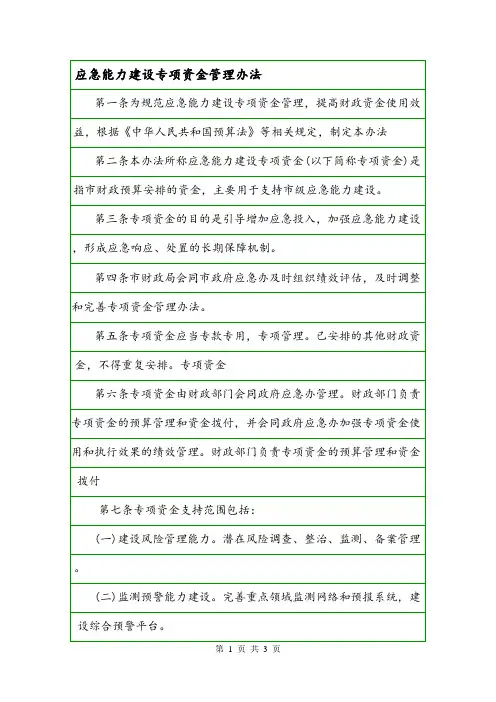 应急能力建设专项资金管理办法

第一条为规范应急能力建设专项资金管理，提高财政资金使用效益，根据《中华人民共和国预算法》等相关规定，制定本办法

第二条本办法所称应急能力建设专项资金(以下简称专项资金)是指市财政预算安排的资金，主要用于支持市级应急能力建设。

第三条专项资金的目的是引导增加应急投入，加强应急能力建设，形成应急响应、处置的长期保障机制。

第四条市财政局会同市政府应急办及时组织绩效评估，及时调整和完善专项资金管理办法。

第五条专项资金应当专款专用，专项管理。已安排的其他财政资金，不得重复安排。专项资金

第六条专项资金由财政部门会同政府应急办管理。财政部门负责专项资金的预算管理和资金拨付，并会同政府应急办加强专项资金使用和执行效果的绩效管理。财政部门负责专项资金的预算管理和资金拨付

第七条专项资金支持范围包括:

(一)建设风险管理能力。潜在风险调查、整治、监测、备案管理。

(二)监测预警能力建设。完善重点领域监测网络和预报系统，建设综合预警平台。

第 1 页 共 3 页